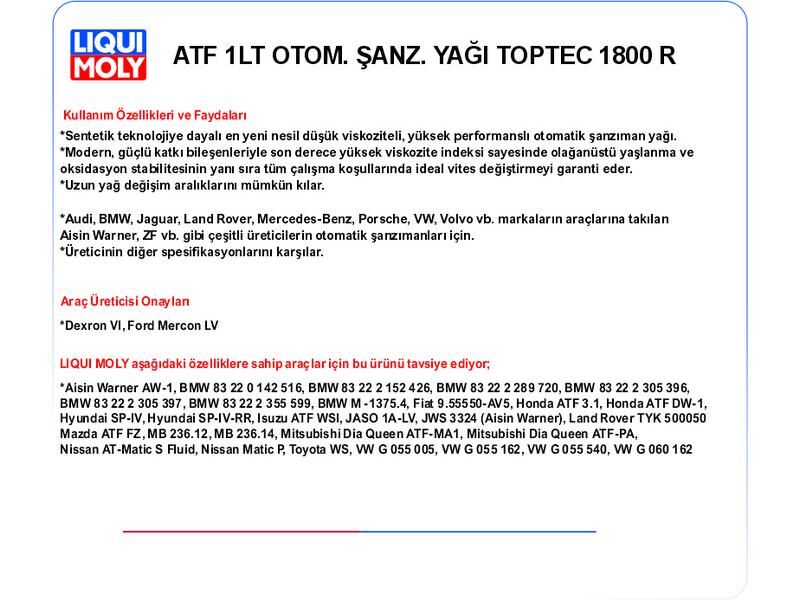 LIQUI MOLY

ATF 1LT OTOM. ŞANZ. YAĞI TOPTEC 1800 R

Kullanım Özellikleri ve Faydaları

*Sentetik teknolojiye dayalı en yeni nesil düşük viskoziteli, yüksek performanslı otomatik şanzıman yağı.
*Modern, güçlü katkı bileşenleriyle son derece yüksek viskozite indeksi sayesinde olağanüstü yaşlanma ve oksidasyon stabilitesinin yanı sıra tüm çalışma koşullarında ideal vites değiştirmeyi garanti eder.
*Uzun yağ değişim aralıklarını mümkün kılar.

*Audi, BMW, Jaguar, Land Rover, Mercedes-Benz, Porsche, VW, Volvo vb. markaların araçlarına takılan Aisin Warner, ZF vb. gibi çeşitli üreticilerin otomatik şanzımanları için.
*Üreticinin diğer spesifikasyonlarını karşılar.

Araç Üreticisi Onayları

*Dexron VI, Ford Mercon LV

LIQUI MOLY aşağıdaki özelliklere sahip araçlar için bu ürünü tavsiye ediyor;

*Aisin Warner AW-1, BMW 83 22 0 142 516, BMW 83 22 2 152 426, BMW 83 22 2 289 720, BMW 83 22 2 305 396, BMW 83 22 2 305 397, BMW 83 22 2 355 599, BMW M -1375.4, Fiat 9.55550-AV5, Honda ATF 3.1, Honda ATF DW-1, Hyundai SP-IV, Hyundai SP-IV-RR, Isuzu ATF WSI, JASO 1A-LV, JWS 3324 (Aisin Warner), Land Rover TYK 500050 Mazda ATF FZ, MB 236.12, MB 236.14, Mitsubishi Dia Queen ATF-MA1, Mitsubishi Dia Queen ATF-PA, Nissan AT-Matic S Fluid, Nissan Matic P, Toyota WS, VW G 055 005, VW G 055 162, VW G 055 540, VW G 060 162